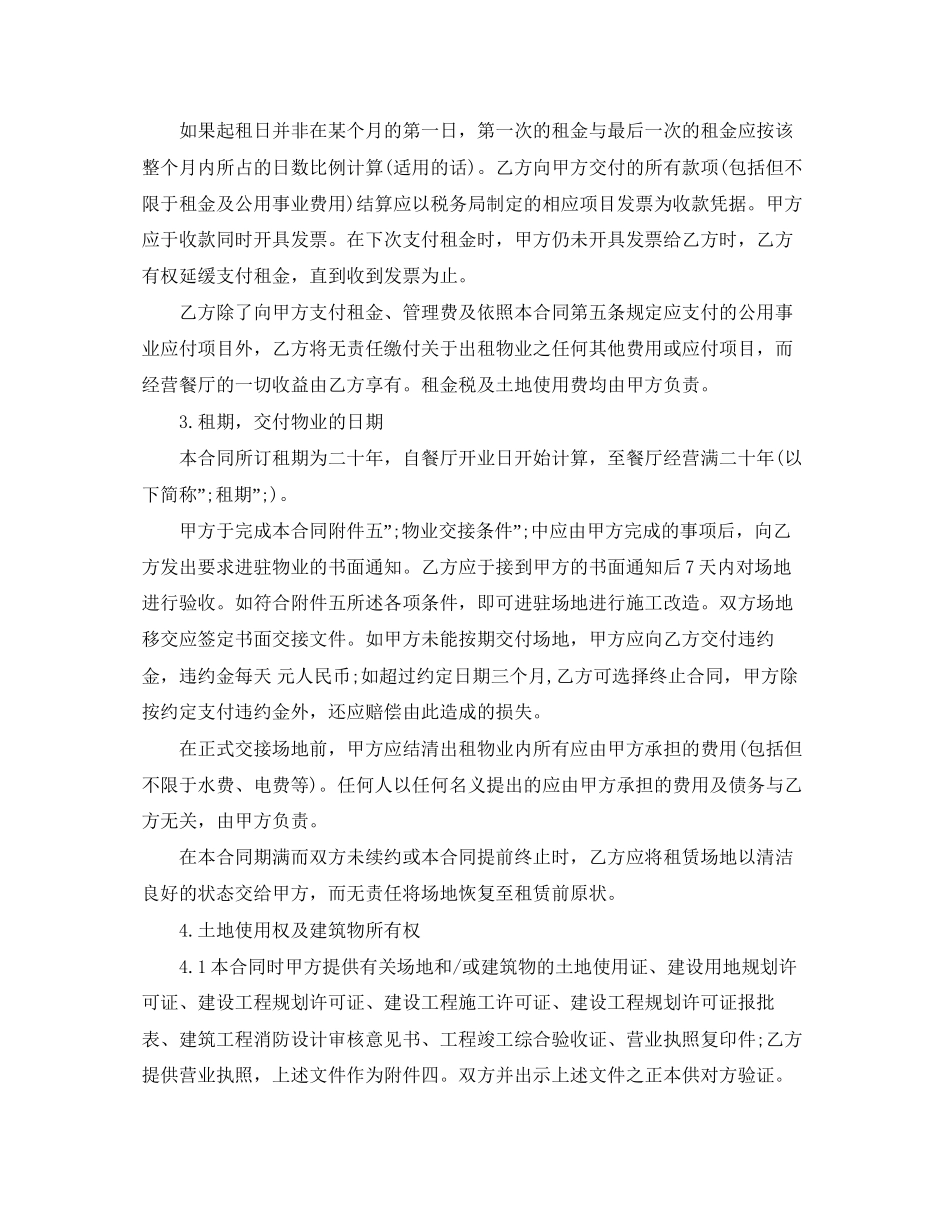 如果起租日并非在某个月的第一日，第一次的租金与最后一次的租金应按该整个月内所占的日数比例计算(适用的话)。乙方向甲方交付的所有款项(包括但不限于租金及公用事业费用)结算应以税务局制定的相应项目发票为收款凭据。甲方应于收款同时开具发票。在下次支付租金时，甲方仍未开具发票给乙方时，乙方有权延缓支付租金，直到收到发票为止。

乙方除了向甲方支付租金、管理费及依照本合同第五条规定应支付的公用事业应付项目外，乙方将无责任缴付关于出租物业之任何其他费用或应付项目，而经营餐厅的一切收益由乙方享有。租金税及土地使用费均由甲方负责。

3.租期，交付物业的日期

本合同所订租期为二十年，自餐厅开业日开始计算，至餐厅经营满二十年(以下简称”;租期”;)。

甲方于完成本合同附件五”;物业交接条件”;中应由甲方完成的事项后，向乙方发出要求进驻物业的书面通知。乙方应于接到甲方的书面通知后7天内对场地进行验收。如符合附件五所述各项条件，即可进驻场地进行施工改造。双方场地移交应签定书面交接文件。如甲方未能按期交付场地，甲方应向乙方交付违约金，违约金每天 元人民币;如超过约定日期三个月,乙方可选择终止合同，甲方除按约定支付违约金外，还应赔偿由此造成的损失。

在正式交接场地前，甲方应结清出租物业内所有应由甲方承担的费用(包括但不限于水费、电费等)。任何人以任何名义提出的应由甲方承担的费用及债务与乙方无关，由甲方负责。

在本合同期满而双方未续约或本合同提前终止时，乙方应将租赁场地以清洁良好的状态交给甲方，而无责任将场地恢复至租赁前原状。

4.土地使用权及建筑物所有权

4.1本合同时甲方提供有关场地和/或建筑物的土地使用证、建设用地规划许可证、建设工程规划许可证、建设工程施工许可证、建设工程规划许可证报批表、建筑工程消防设计审核意见书、工程竣工综合验收证、营业执照复印件;乙方提供营业执照，上述文件作为附件四。双方并出示上述文件之正本供对方验证。